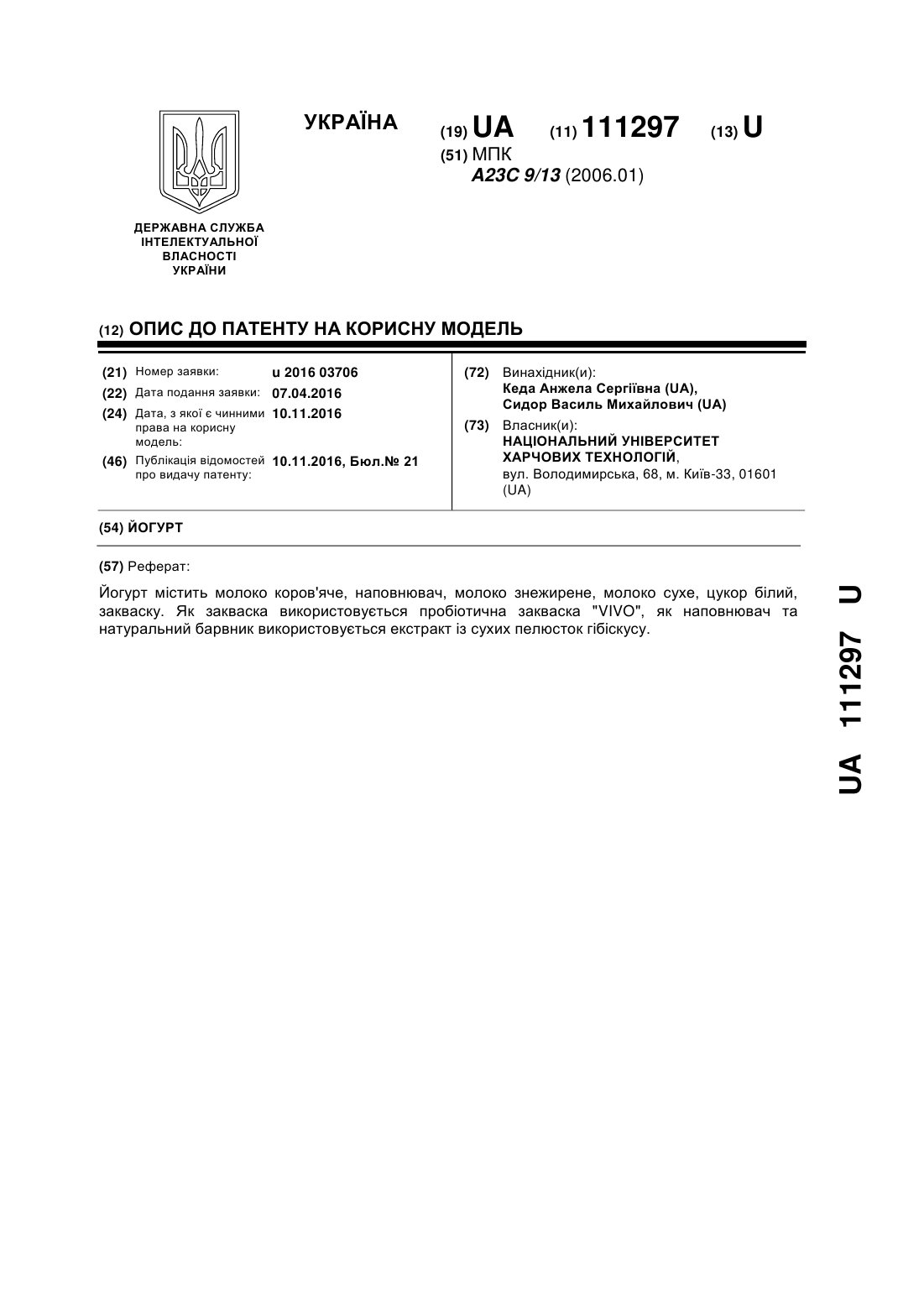 УКРАЇНА

(19) UA (11) 111297 (13) U

(51) МПК
A23C 9/13 (2006.01)

ДЕРЖАВНА СЛУЖБА ІНТЕЛЕКТУАЛЬНОЇ ВЛАСНОСТІ УКРАЇНИ

(12) ОПИС ДО ПАТЕНТУ НА КОРИСНУ МОДЕЛЬ

(21) Номер заявки: u 2016 03706
(22) Дата подання заявки: 07.04.2016
(24) Дата, з якої є чинними права на корисну модель: 10.11.2016
(46) Публікація відомостей про видачу патенту: 10.11.2016, Бюл.№ 21

(72) Винахідник(и):
Кеда Анжела Сергіївна (UA),
Сидор Василь Михайлович (UA)

(73) Власник(и):
НАЦІОНАЛЬНИЙ УНІВЕРСИТЕТ ХАРЧОВИХ ТЕХНОЛОГІЙ,
вул. Володимирська, 68, м. Київ-33, 01601 (UA)

(54) ЙОГУРТ

(57) Реферат:

Йогурт містить молоко коров'яче, наповнювач, молоко знежирене, молоко сухе, цукор білий, закваску. Як закваска використовується пробіотична закваска "VIVO", як наповнювач та натуральний барвник використовується екстракт із сухих пелюсток гібіскусу.

UA 111297 U